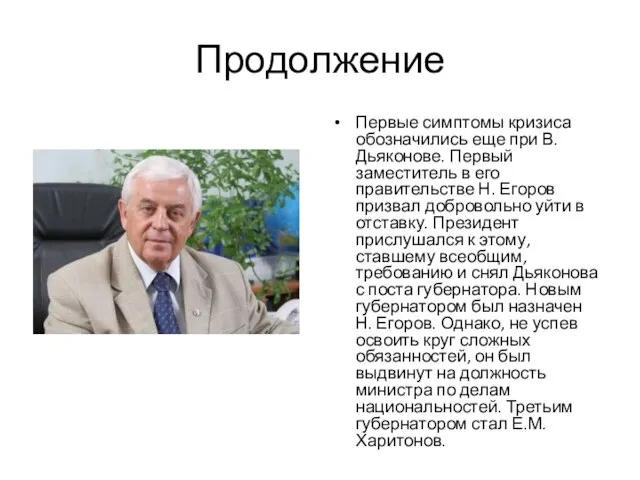 Продолжение

• Первые симптомы кризиса обозначились еще при В. Дьяконове. Первый заместитель в его правительстве Н. Егоров призвал добровольно уйти в отставку. Президент прислушался к этому, ставшему всеобщим, требованию и снял Дьяконова с поста губернатора. Новым губернатором был назначен Н. Егоров. Однако, не успев освоить круг сложных обязанностей, он был выдвинут на должность министра по делам национальностей. Третьим губернатором стал Е.М. Харитонов.